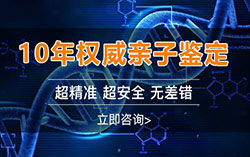 10年权威亲子鉴定

超精准 超安全 无差错

立即咨询>